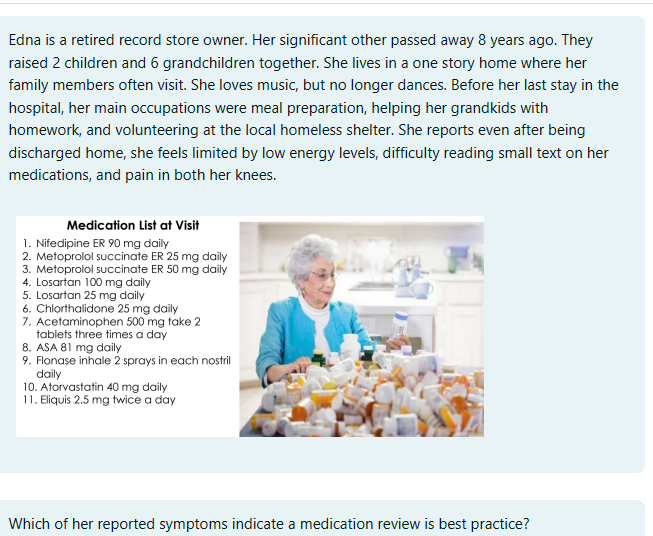 Edna is a retired record store owner. Her significant other passed away 8 years ago. They raised 2 children and 6 grandchildren together. She lives in a one story home where her family members often visit. She loves music, but no longer dances. Before her last stay in the hospital, her main occupations were meal preparation, helping her grandkids with homework, and volunteering at the local homeless shelter. She reports even after being discharged home, she feels limited by low energy levels, difficulty reading small text on her medications, and pain in both her knees.

Medication List at Visit
1. Nifedipine ER 90 mg daily
2. Metoprolol succinate ER 25 mg daily
3. Metoprolol succinate ER 50 mg daily
4. Losartan 100 mg daily
5. Losartan 25 mg daily
6. Chlorthalidone 25 mg daily
7. Acetaminophen 500 mg take 2 tablets three times a day
8. ASA 81 mg daily
9. Flonase inhale 2 sprays in each nostril daily
10. Atorvastatin 40 mg daily
11. Eliquis 2.5 mg twice a day

Which of her reported symptoms indicate a medication review is best practice?